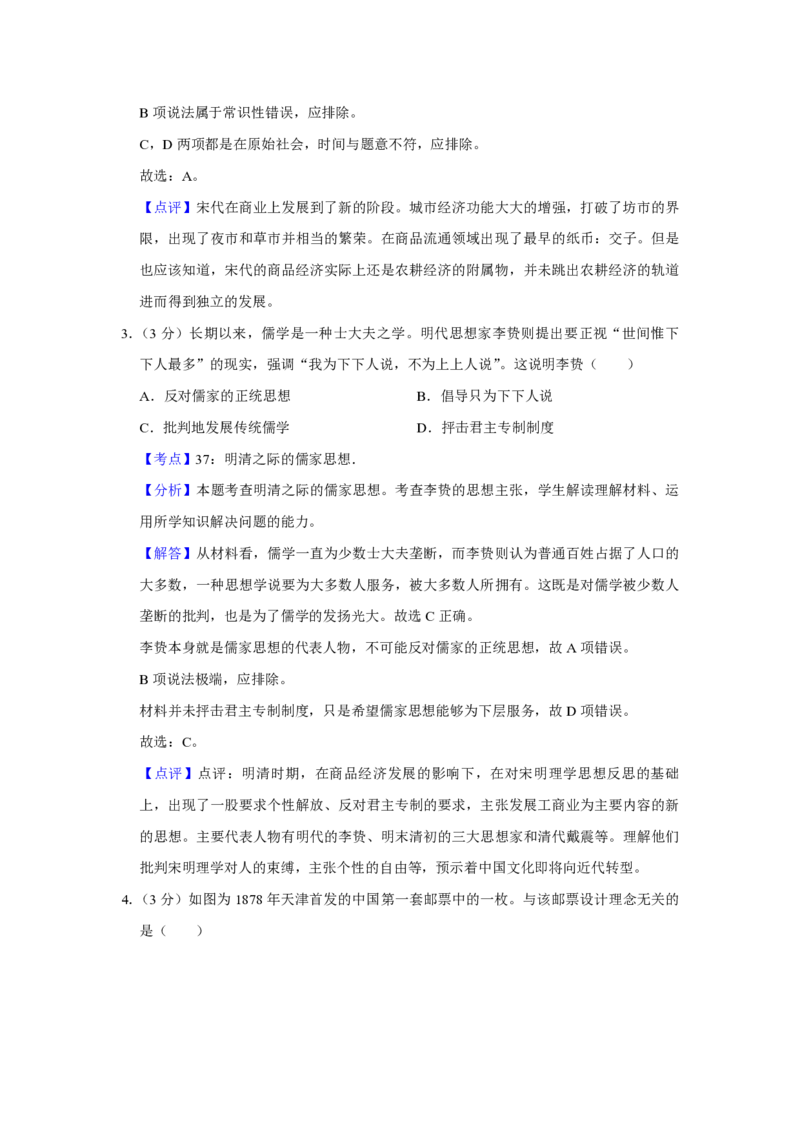 B 项说法属于常识性错误，应排除。

C，D 两项都是在原始社会，时间与题意不符，应排除。

故选：A。

【点评】宋代在商业上发展到了新的阶段。城市经济功能大大的增强，打破了坊市的界限，出现了夜市和草市并相当的繁荣。在商品流通领域出现了最早的纸币：交子。但是也应该知道，宋代的商品经济实际上还是农耕经济的附属物，并未跳出农耕经济的轨道进而得到独立的发展。

3.（3 分）长期以来，儒学是一种士大夫之学。明代思想家李贽则提出要正视“世间惟下下人最多”的现实，强调“我为下下人说，不为上上人说”。这说明李贽（　　）

A．反对儒家的正统思想

B．倡导只为下下人说

C．批判地发展传统儒学

D．抨击君主专制制度

【考点】37：明清之际的儒家思想.

【分析】本题考查明清之际的儒家思想。考查李贽的思想主张，学生解读理解材料、运用所学知识解决问题的能力。

【解答】从材料看，儒学一直为少数士大夫垄断，而李贽则认为普通百姓占据了人口的大多数，一种思想学说要为大多数人服务，被大多数人所拥有。这既是对儒学被少数人垄断的批判，也是为了儒学的发扬光大。故选 C 正确。

李贽本身就是儒家思想的代表人物，不可能反对儒家的正统思想，故 A 项错误。

B 项说法极端，应排除。

材料并未抨击君主专制制度，只是希望儒家思想能够为下层服务，故 D 项错误。

故选：C。

【点评】点评：明清时期，在商品经济发展的影响下，在对宋明理学思想反思的基础上，出现了一股要求个性解放、反对君主专制的要求，主张发展工商业为主要内容的新的思想。主要代表人物有明代的李贽、明末清初的三大思想家和清代戴震等。理解他们批判宋明理学对人的束缚，主张个性的自由等，预示着中国文化即将向近代转型。

4.（3 分）如图为 1878 年天津首发的中国第一套邮票中的一枚。与该邮票设计理念无关的是（　　）